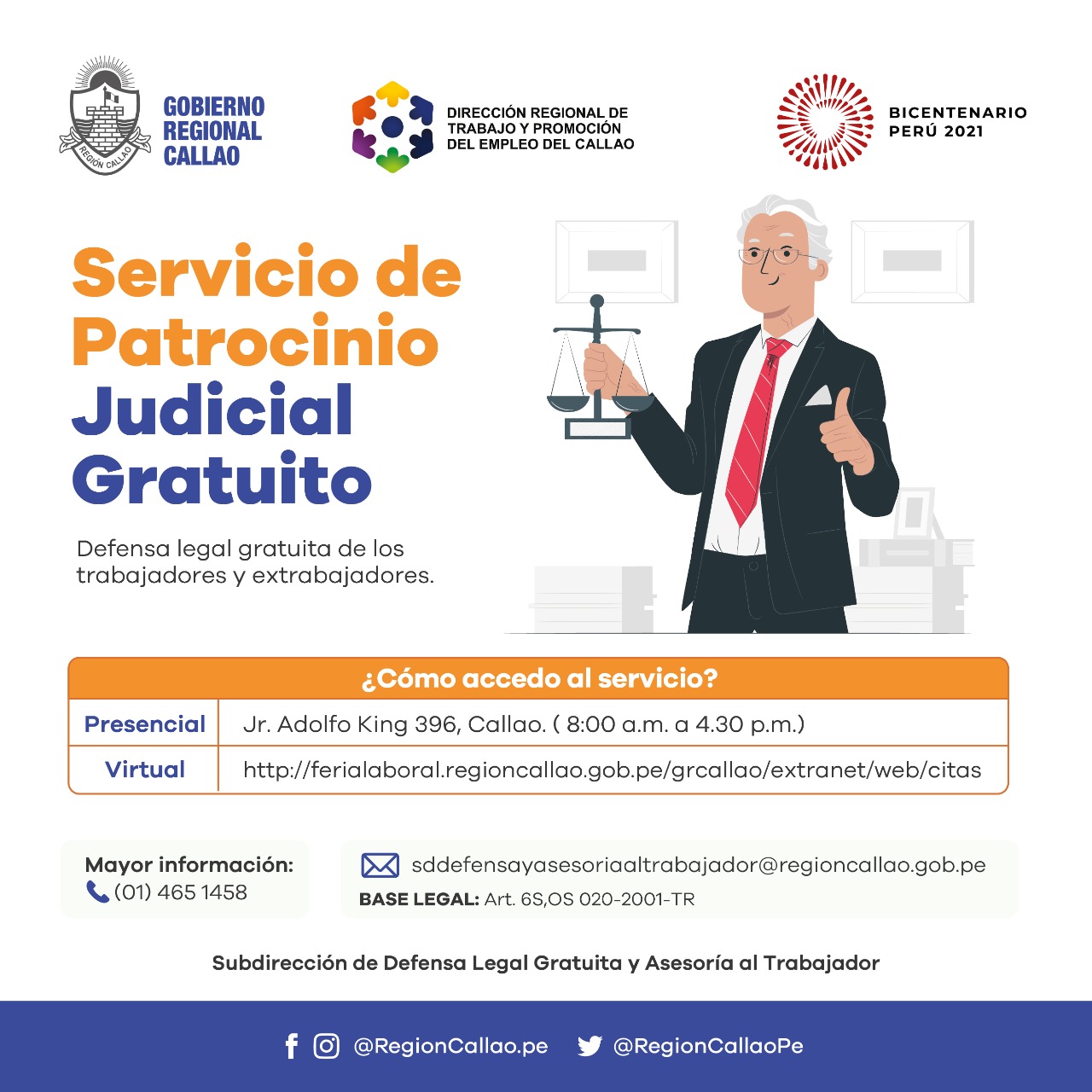 REGIÓN CALLAO
GOBIERNO REGIONAL CALLAO

DIRECCIÓN REGIONAL DE TRABAJO Y PROMOCIÓN DEL EMPLEO DEL CALLAO

BICENTENARIO PERÚ 2021

Servicio de Patrocinio Judicial Gratuito

Defensa legal gratuita de los trabajadores y extrabajadores.

| ¿Cómo accedo al servicio? | |
|---|---|
| Presencial | Jr. Adolfo King 396, Callao. ( 8:00 a.m. a 4.30 p.m.) |
| Virtual | http://ferialaboral.regioncallao.gob.pe/grcallao/extranet/web/citas |

Mayor información:
(01) 465 1458

sddefensayasesoriaaltrabajador@regioncallao.gob.pe
BASE LEGAL: Art. 6S,OS 020-2001-TR

Subdirección de Defensa Legal Gratuita y Asesoría al Trabajador

@RegionCallao.pe @RegionCallaoPe